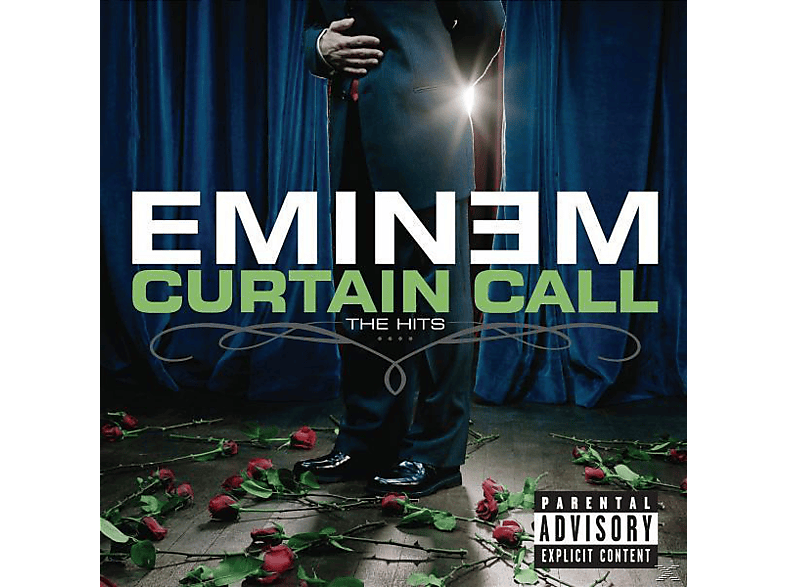 EMINƎM
CURTAIN CALL
THE HITS

PARENTAL
ADVISORY
EXPLICIT CONTENT